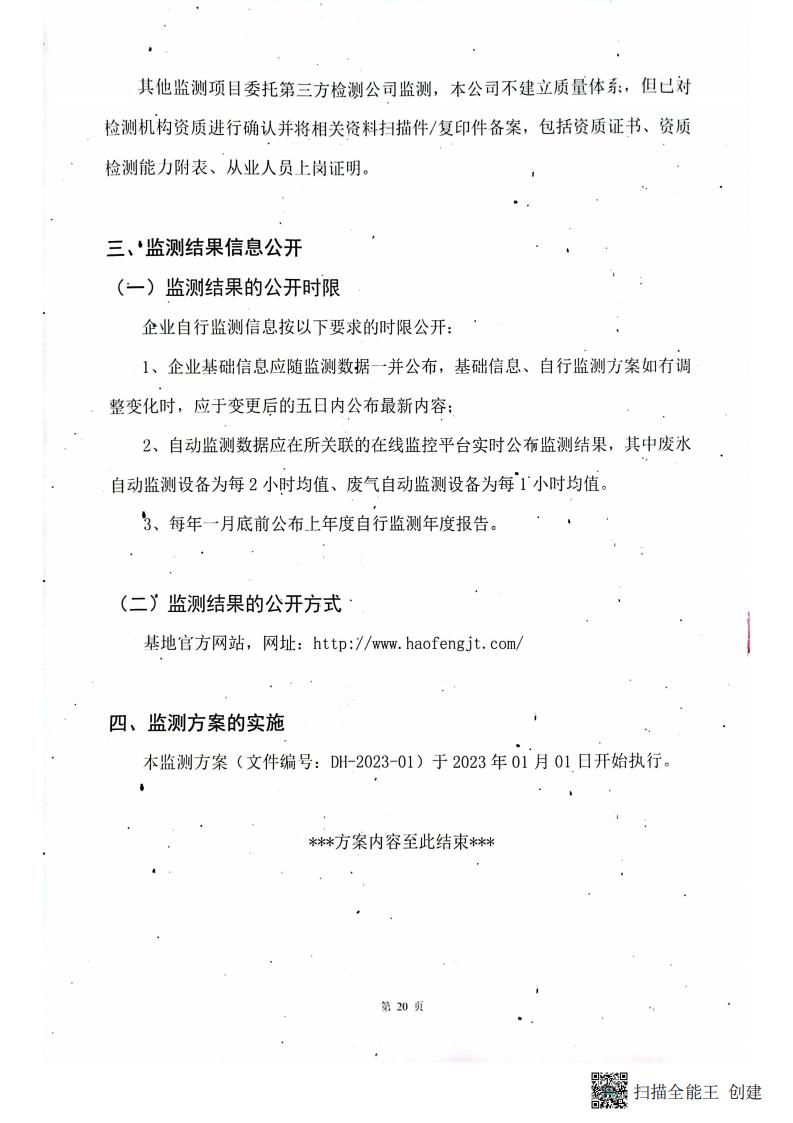 其他监测项目委托第三方检测公司监测，本公司不建立质量体系，但已对检测机构资质进行确认并将相关资料扫描件/复印件备案，包括资质证书、资质检测能力附表、从业人员上岗证明。

三、监测结果信息公开

（一）监测结果的公开时限

企业自行监测信息按以下要求的时限公开：

1、企业基础信息应随监测数据一并公布，基础信息、自行监测方案如有调整变化时，应于变更后的五日内公布最新内容；

2、自动监测数据应在所关联的在线监控平台实时公布监测结果，其中废水自动监测设备为每2小时均值、废气自动监测设备为每1小时均值。

3、每年一月底前公布上年度自行监测年度报告。

（二）监测结果的公开方式

基地官方网站，网址：http://www.haofengjt.com/

四、监测方案的实施

本监测方案（文件编号：DH-2023-01）于2023年01月01日开始执行。

***方案内容至此结束***

第20页

扫描全能王 创建